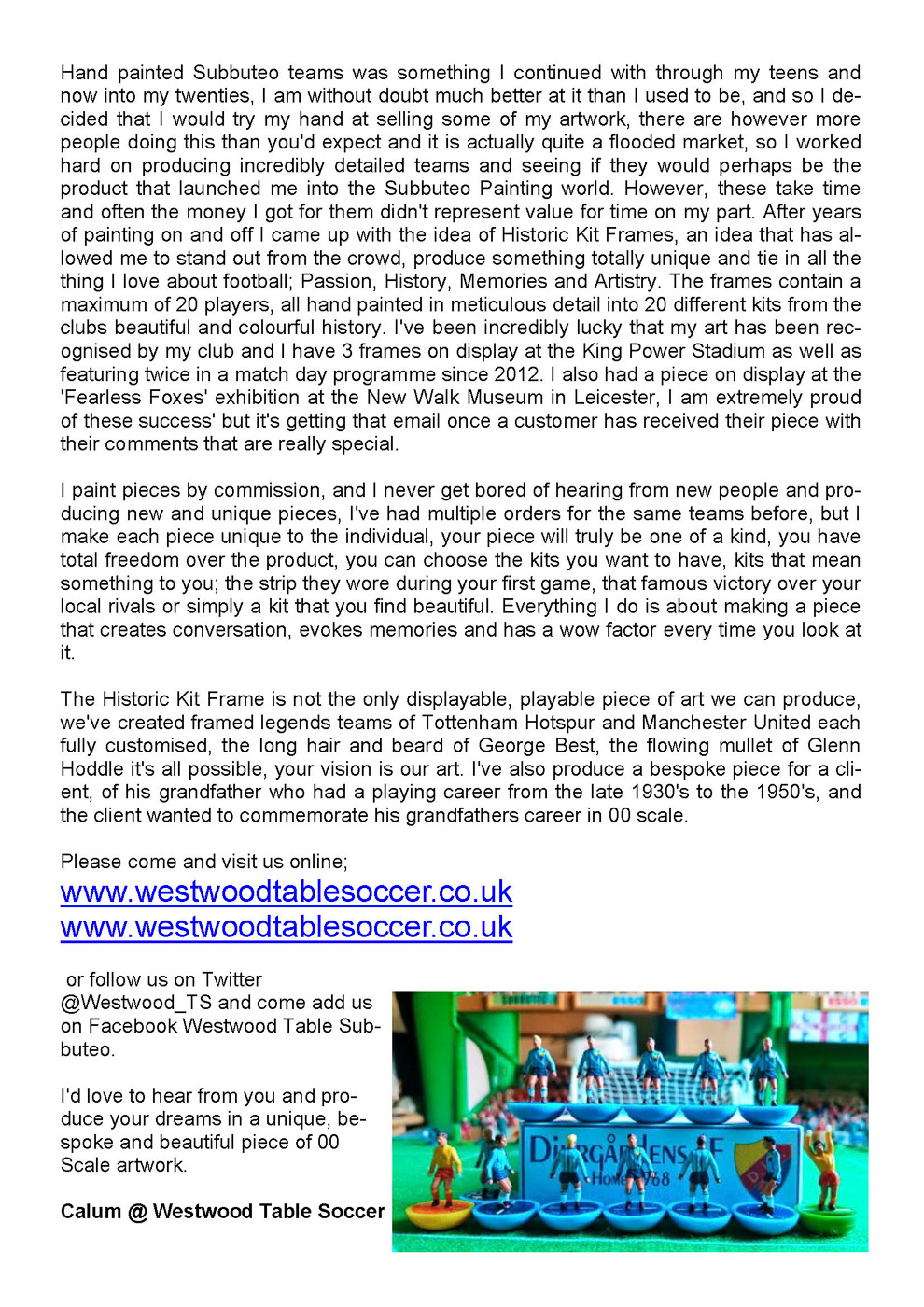 Hand painted Subbuteo teams was something I continued with through my teens and now into my twenties, I am without doubt much better at it than I used to be, and so I decided that I would try my hand at selling some of my artwork, there are however more people doing this than you'd expect and it is actually quite a flooded market, so I worked hard on producing incredibly detailed teams and seeing if they would perhaps be the product that launched me into the Subbuteo Painting world. However, these take time and often the money I got for them didn't represent value for time on my part. After years of painting on and off I came up with the idea of Historic Kit Frames, an idea that has allowed me to stand out from the crowd, produce something totally unique and tie in all the thing I love about football; Passion, History, Memories and Artistry. The frames contain a maximum of 20 players, all hand painted in meticulous detail into 20 different kits from the clubs beautiful and colourful history. I've been incredibly lucky that my art has been recognised by my club and I have 3 frames on display at the King Power Stadium as well as featuring twice in a match day programme since 2012. I also had a piece on display at the 'Fearless Foxes' exhibition at the New Walk Museum in Leicester, I am extremely proud of these success' but it's getting that email once a customer has received their piece with their comments that are really special.

I paint pieces by commission, and I never get bored of hearing from new people and producing new and unique pieces, I've had multiple orders for the same teams before, but I make each piece unique to the individual, your piece will truly be one of a kind, you have total freedom over the product, you can choose the kits you want to have, kits that mean something to you; the strip they wore during your first game, that famous victory over your local rivals or simply a kit that you find beautiful. Everything I do is about making a piece that creates conversation, evokes memories and has a wow factor every time you look at it.

The Historic Kit Frame is not the only displayable, playable piece of art we can produce, we've created framed legends teams of Tottenham Hotspur and Manchester United each fully customised, the long hair and beard of George Best, the flowing mullet of Glenn Hoddle it's all possible, your vision is our art. I've also produce a bespoke piece for a client, of his grandfather who had a playing career from the late 1930's to the 1950's, and the client wanted to commemorate his grandfathers career in 00 scale.

Please come and visit us online;
www.westwoodtablesoccer.co.uk
www.westwoodtablesoccer.co.uk

or follow us on Twitter @Westwood_TS and come add us on Facebook Westwood Table Subbuteo.

I'd love to hear from you and produce your dreams in a unique, bespoke and beautiful piece of 00 Scale artwork.

**Calum @ Westwood Table Soccer**

DJURGÅRDENS IF
HOME 1968